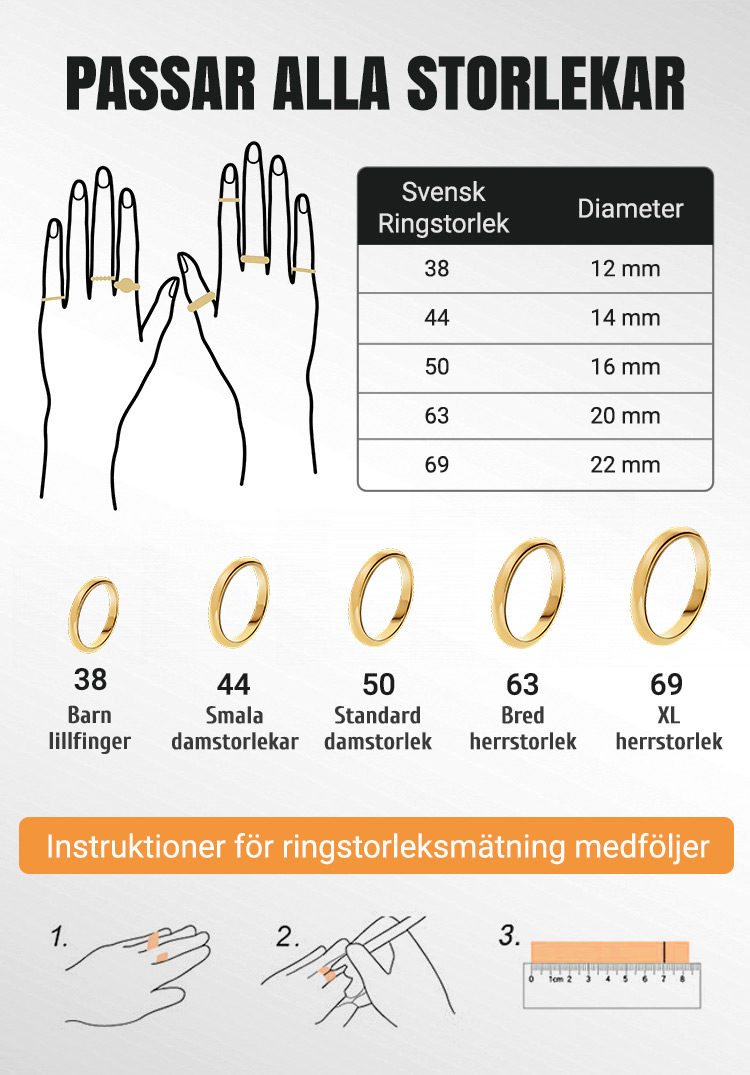 PASSAR ALLA STORLEKAR

| Svensk Ringstorlek | Diameter |
|---|---|
| 38 | 12 mm |
| 44 | 14 mm |
| 50 | 16 mm |
| 63 | 20 mm |
| 69 | 22 mm |

38
Barn lillfinger

44
Smala damstorlekar

50
Standard damstorlek

63
Bred herrstorlek

69
XL herrstorlek

Instruktioner för ringstorleksmätning medföljer

1.

2.

3.

0 1cm 2 3 4 5 6 7 8